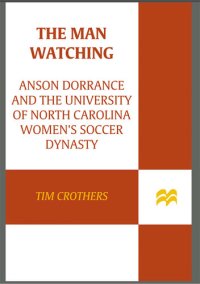 THE MAN WATCHING

ANSON DORRANCE AND THE UNIVERSITY OF NORTH CAROLINA WOMEN'S SOCCER DYNASTY

TIM CROTHERS